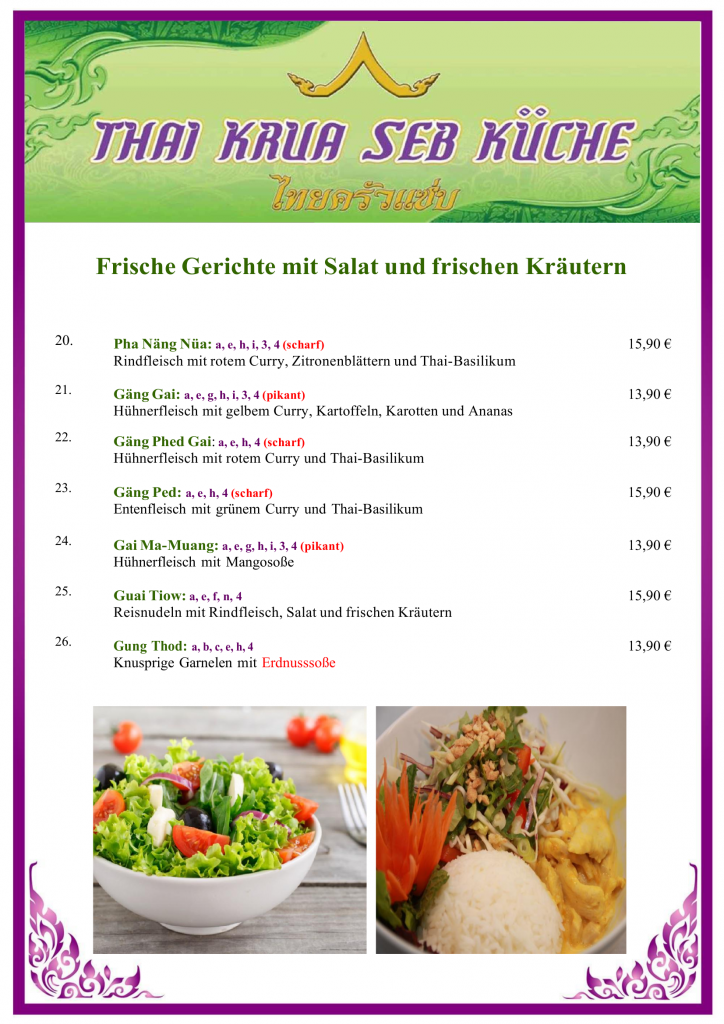 THAI KRUA SEB KÜCHE
ไทยครัวแซ่บ

Frische Gerichte mit Salat und frischen Kräutern

20. Pha Näng Nüa: a, e, h, i, 3, 4 (scharf) 15,90 €
Rindfleisch mit rotem Curry, Zitronenblättern und Thai-Basilikum

21. Gäng Gai: a, e, g, h, i, 3, 4 (pikant) 13,90 €
Hühnerfleisch mit gelbem Curry, Kartoffeln, Karotten und Ananas

22. Gäng Phed Gai: a, e, h, 4 (scharf) 13,90 €
Hühnerfleisch mit rotem Curry und Thai-Basilikum

23. Gäng Ped: a, e, h, 4 (scharf) 15,90 €
Entenfleisch mit grünem Curry und Thai-Basilikum

24. Gai Ma-Muang: a, e, g, h, i, 3, 4 (pikant) 13,90 €
Hühnerfleisch mit Mangosoße

25. Guai Tiow: a, e, f, n, 4 15,90 €
Reisnudeln mit Rindfleisch, Salat und frischen Kräutern

26. Gung Thod: a, b, c, e, h, 4 13,90 €
Knusprige Garnelen mit Erdnusssoße